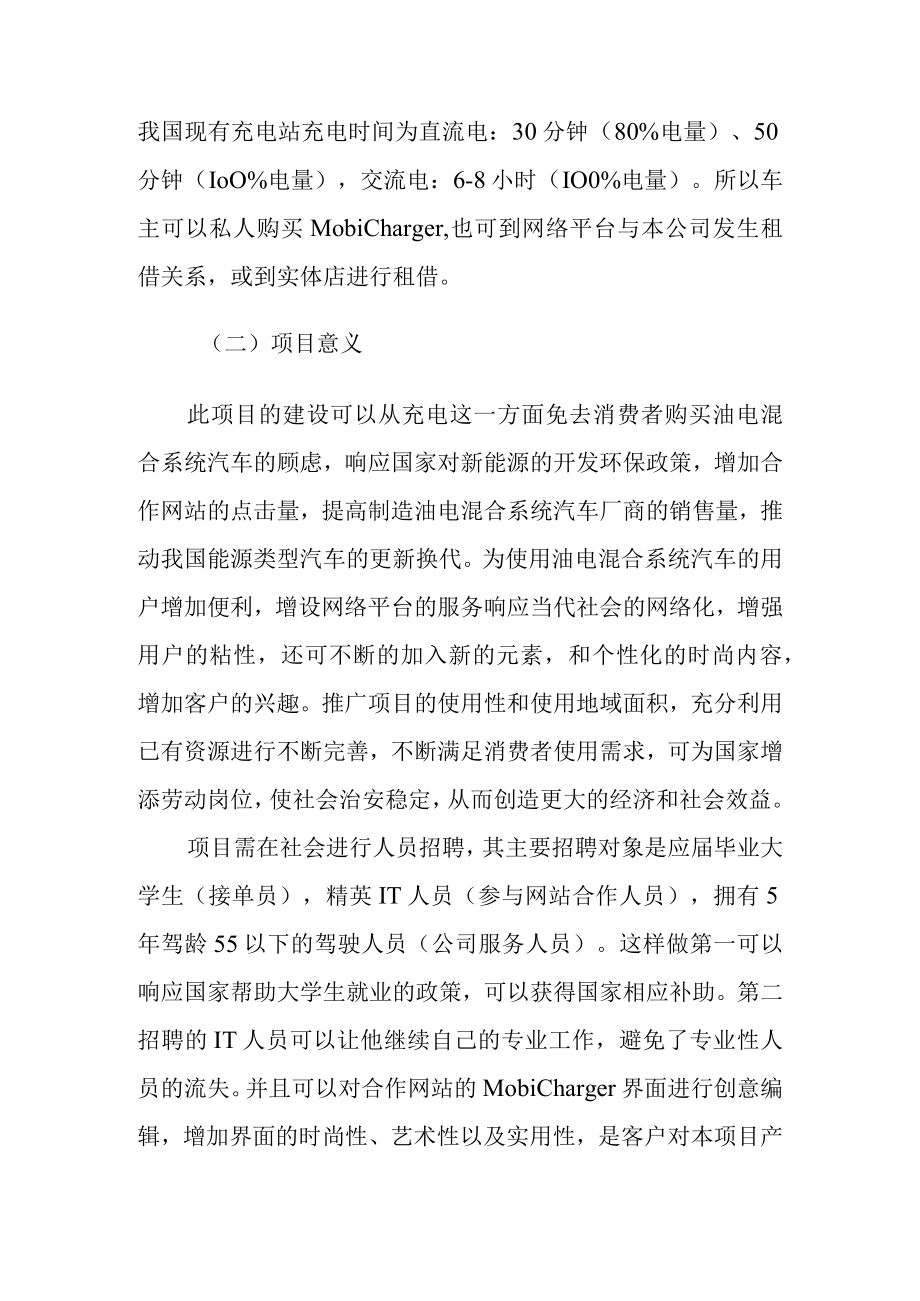 我国现有充电站充电时间为直流电：30分钟（80%电量）、50分钟（IoO%电量），交流电：6-8小时（IO0%电量）。所以车主可以私人购买MobiCharger,也可到网络平台与本公司发生租借关系，或到实体店进行租借。

（二）项目意义

此项目的建设可以从充电这一方面免去消费者购买油电混合系统汽车的顾虑，响应国家对新能源的开发环保政策，增加合作网站的点击量，提高制造油电混合系统汽车厂商的销售量，推动我国能源类型汽车的更新换代。为使用油电混合系统汽车的用户增加便利，增设网络平台的服务响应当代社会的网络化，增强用户的粘性，还可不断的加入新的元素，和个性化的时尚内容，增加客户的兴趣。推广项目的使用性和使用地域面积，充分利用已有资源进行不断完善，不断满足消费者使用需求，可为国家增添劳动岗位，使社会治安稳定，从而创造更大的经济和社会效益。

项目需在社会进行人员招聘，其主要招聘对象是应届毕业大学生（接单员），精英IT人员（参与网站合作人员），拥有5年驾龄55以下的驾驶人员（公司服务人员）。这样做第一可以响应国家帮助大学生就业的政策，可以获得国家相应补助。第二招聘的IT人员可以让他继续自己的专业工作，避免了专业性人员的流失。并且可以对合作网站的MobiCharger界面进行创意编辑，增加界面的时尚性、艺术性以及实用性，是客户对本项目产